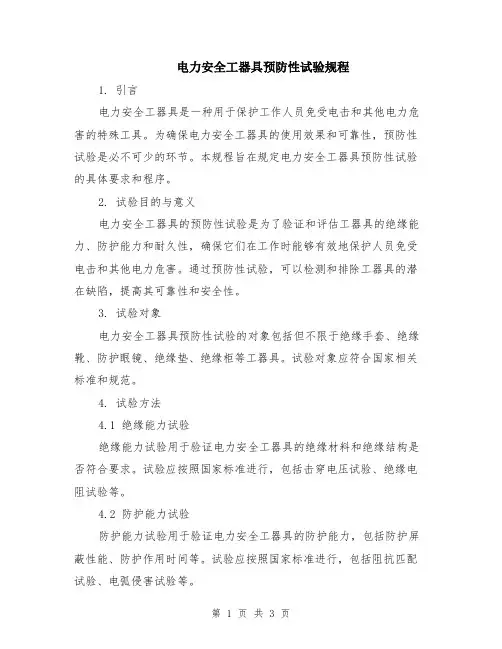 电力安全工器具预防性试验规程

1. 引言

电力安全工器具是一种用于保护工作人员免受电击和其他电力危害的特殊工具。为确保电力安全工器具的使用效果和可靠性，预防性试验是必不可少的环节。本规程旨在规定电力安全工器具预防性试验的具体要求和程序。

2. 试验目的与意义

电力安全工器具的预防性试验是为了验证和评估工器具的绝缘能力、防护能力和耐久性，确保它们在工作时能够有效地保护人员免受电击和其他电力危害。通过预防性试验，可以检测和排除工器具的潜在缺陷，提高其可靠性和安全性。

3. 试验对象

电力安全工器具预防性试验的对象包括但不限于绝缘手套、绝缘靴、防护眼镜、绝缘垫、绝缘柜等工器具。试验对象应符合国家相关标准和规范。

4. 试验方法

4.1 绝缘能力试验

绝缘能力试验用于验证电力安全工器具的绝缘材料和绝缘结构是否符合要求。试验应按照国家标准进行，包括击穿电压试验、绝缘电阻试验等。

4.2 防护能力试验

防护能力试验用于验证电力安全工器具的防护能力，包括防护屏蔽性能、防护作用时间等。试验应按照国家标准进行，包括阻抗匹配试验、电弧侵害试验等。

第 1 页 共 3 页